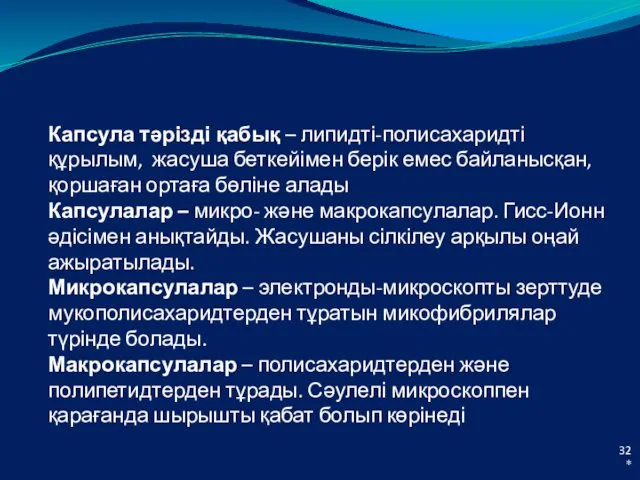 Капсула тәрізді қабық – липидті-полисахаридті құрылым, жасуша беткейімен берік емес байланысқан, қоршаған ортаға бөліне алады
Капсулалар – микро- және макрокапсулалар. Гисс-Ионн әдісімен анықтайды. Жасушаны сілкілеу арқылы оңай ажыратылады.
Микрокапсулалар – электронды-микроскопты зерттуде мукополисахаридтерден тұратын микофибрилялар түрінде болады.
Макрокапсулалар – полисахаридтерден және полипетидтерден тұрады. Сәулелі микроскоппен қарағанда шырышты қабат болып көрінеді

32
*